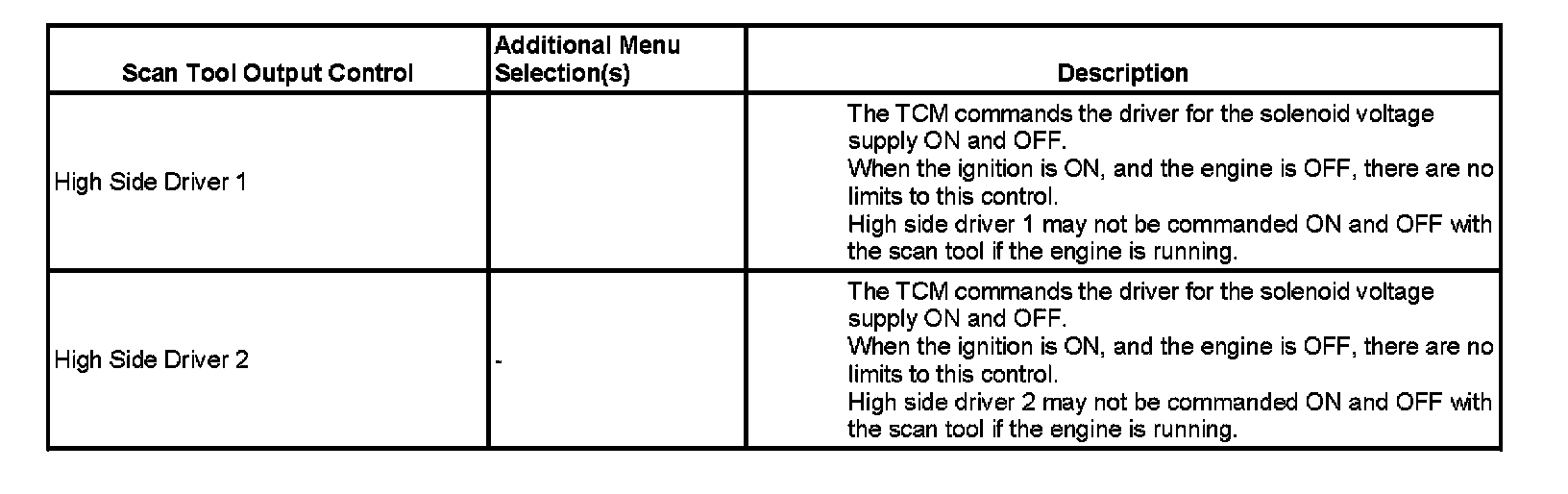 | Scan Tool Output Control | Additional Menu Selection(s) | Description |
|---|---|---|
| High Side Driver 1 | | The TCM commands the driver for the solenoid voltage supply ON and OFF. When the ignition is ON, and the engine is OFF, there are no limits to this control. High side driver 1 may not be commanded ON and OFF with the scan tool if the engine is running. |
| High Side Driver 2 | - | The TCM commands the driver for the solenoid voltage supply ON and OFF. When the ignition is ON, and the engine is OFF, there are no limits to this control. High side driver 2 may not be commanded ON and OFF with the scan tool if the engine is running. |